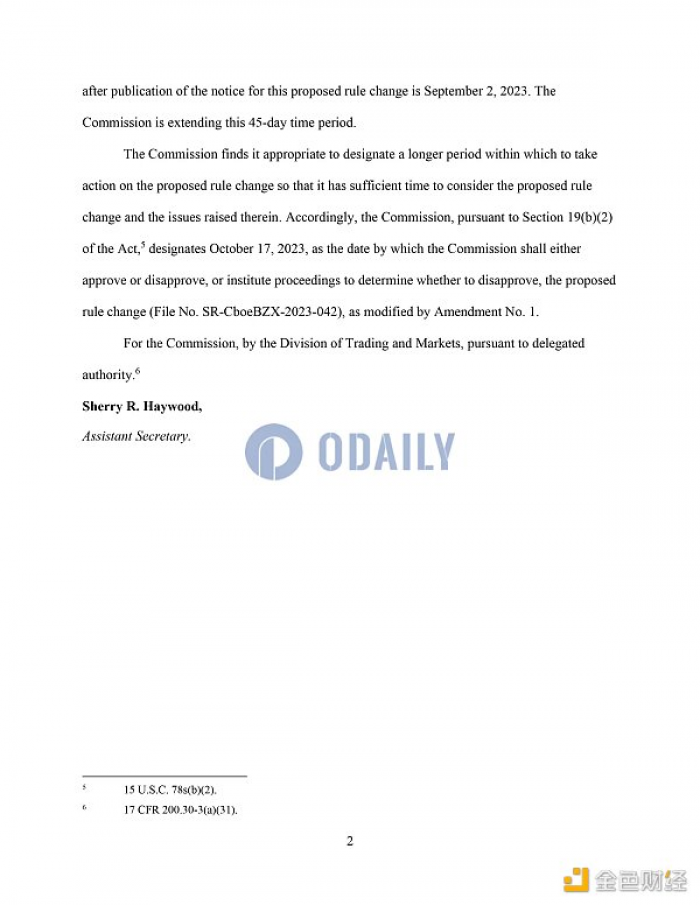 after publication of the notice for this proposed rule change is September 2, 2023. The Commission is extending this 45-day time period.

The Commission finds it appropriate to designate a longer period within which to take action on the proposed rule change so that it has sufficient time to consider the proposed rule change and the issues raised therein. Accordingly, the Commission, pursuant to Section 19(b)(2) of the Act,$^5$ designates October 17, 2023, as the date by which the Commission shall either approve or disapprove, or institute proceedings to determine whether to disapprove, the proposed rule change (File No. SR-CboeBZX-2023-042), as modified by Amendment No. 1.

For the Commission, by the Division of Trading and Markets, pursuant to delegated authority.$^6$

Sherry R. Haywood,

Assistant Secretary.

ODAILY

$^5$ 15 U.S.C. 78s(b)(2).

$^6$ 17 CFR 200.30-3(a)(31).

2

金色财经